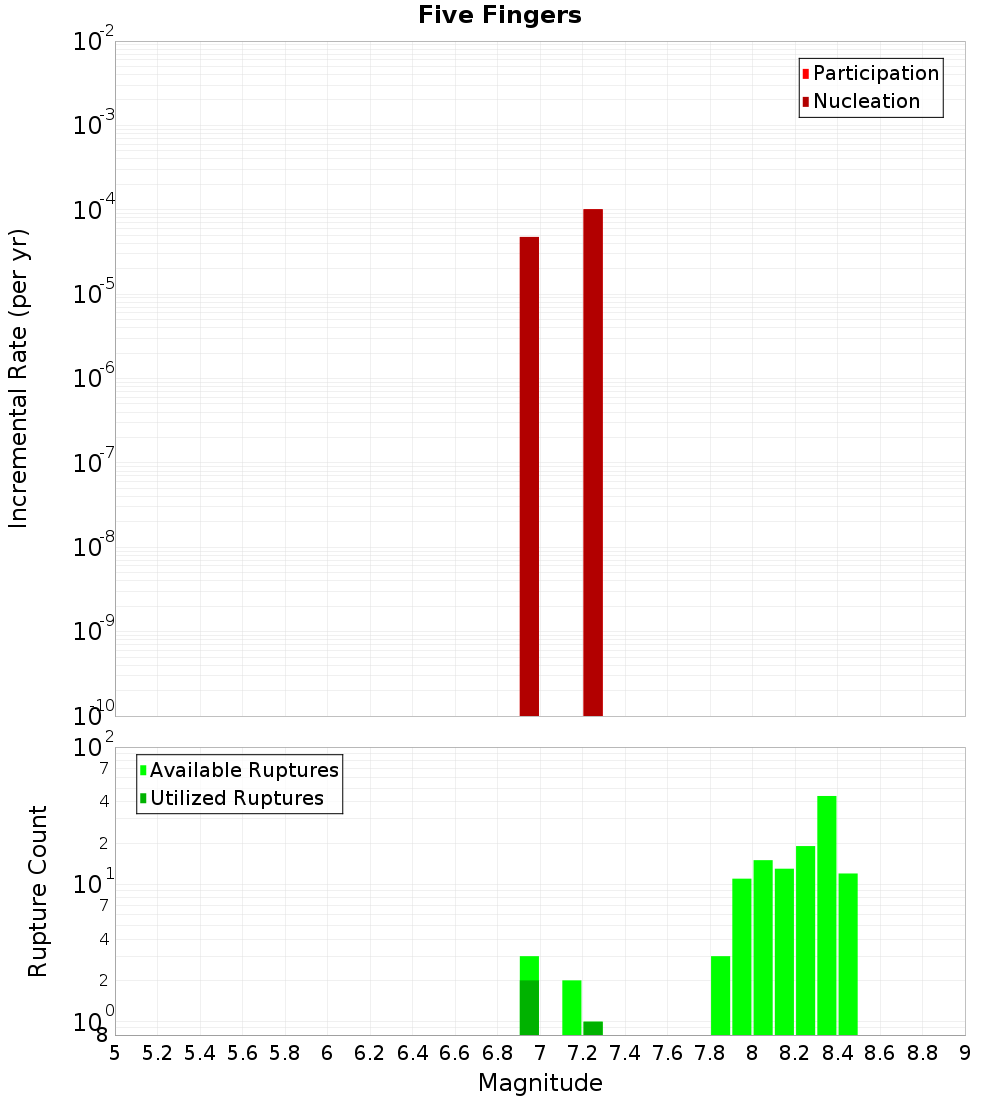 Five Fingers

Participation
Nucleation

Incremental Rate (per yr)

$10^{-2}$
$10^{-3}$
$10^{-4}$
$10^{-5}$
$10^{-6}$
$10^{-7}$
$10^{-8}$
$10^{-9}$
$10^{-10}$

Available Ruptures
Utilized Ruptures

Rupture Count

$10^{2}$
7
4
2
$10^{1}$
7
4
2
$10^{0}$
8

5 5.2 5.4 5.6 5.8 6 6.2 6.4 6.6 6.8 7 7.2 7.4 7.6 7.8 8 8.2 8.4 8.6 8.8 9

Magnitude